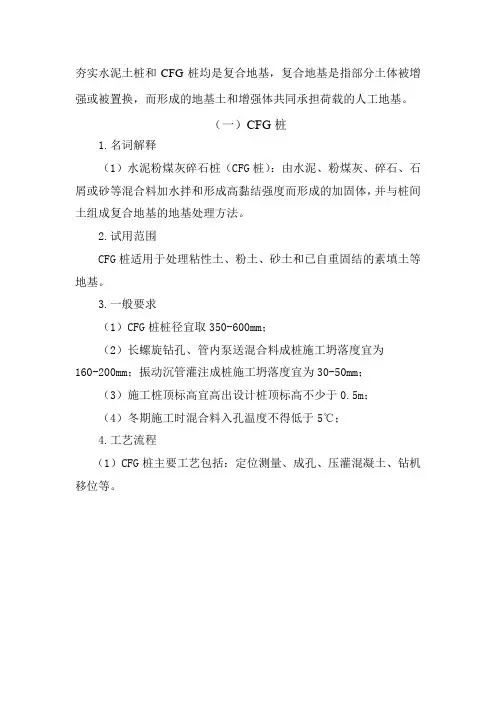 夯实水泥土桩和 CFG 桩均是复合地基，复合地基是指部分土体被增强或被置换，而形成的地基土和增强体共同承担荷载的人工地基。

（一）CFG 桩

1. 名词解释

（1）水泥粉煤灰碎石桩（CFG 桩）：由水泥、粉煤灰、碎石、石屑或砂等混合料加水拌和形成高黏结强度而形成的加固体，并与桩间土组成复合地基的地基处理方法。

2. 试用范围

CFG 桩适用于处理粘性土、粉土、砂土和已自重固结的素填土等地基。

3. 一般要求

（1）CFG 桩桩径宜取 350-600mm；

（2）长螺旋钻孔、管内泵送混合料成桩施工坍落度宜为 160-200mm；振动沉管灌注成桩施工坍落度宜为 30-50mm；

（3）施工桩顶标高宜高出设计桩顶标高不少于 0.5m；

（4）冬期施工时混合料入孔温度不得低于 5℃；

4. 工艺流程

（1）CFG 桩主要工艺包括：定位测量、成孔、压灌混凝土、钻机移位等。